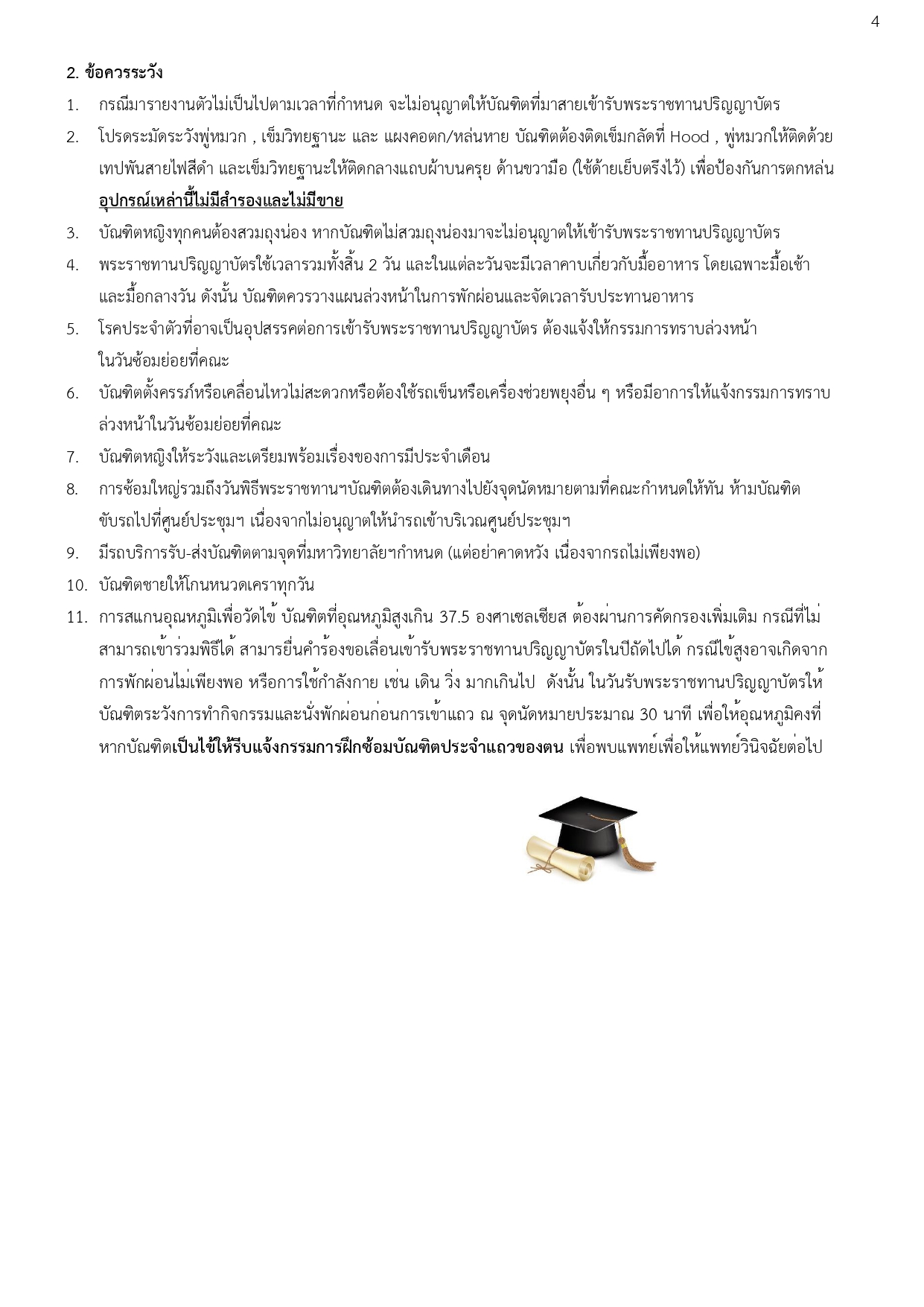 4

2. ข้อควรระวัง

1. กรณีมารายงานตัวไม่เป็นไปตามเวลาที่กำหนด จะไม่อนุญาตให้บัณฑิตที่มาสายเข้ารับพระราชทานปริญญาบัตร

2. โปรดระมัดระวังพู่หมวก , เข็มวิทยฐานะ และ แผงคอตก/หล่นหาย บัณฑิตต้องติดเข็มกลัดที่ Hood , พู่หมวกให้ติดด้วยเทปพันสายไฟสีดำ และเข็มวิทยฐานะให้ติดกลางแถบผ้าบนครุย ด้านขวามือ (ใช้ด้ายเย็บตรึงไว้) เพื่อป้องกันการตกหล่น อุปกรณ์เหล่านี้ไม่มีสำรองและไม่มีขาย

3. บัณฑิตหญิงทุกคนต้องสวมถุงน่อง หากบัณฑิตไม่สวมถุงน่องมาจะไม่อนุญาตให้เข้ารับพระราชทานปริญญาบัตร

4. พระราชทานปริญญาบัตรใช้เวลารวมทั้งสิ้น 2 วัน และในแต่ละวันจะมีเวลาคาบเกี่ยวกับมื้ออาหาร โดยเฉพาะมื้อเช้าและมื้อกลางวัน ดังนั้น บัณฑิตควรวางแผนล่วงหน้าในการพักผ่อนและจัดเวลารับประทานอาหาร

5. โรคประจำตัวที่อาจเป็นอุปสรรคต่อการเข้ารับพระราชทานปริญญาบัตร ต้องแจ้งให้กรรมการทราบล่วงหน้าในวันซ้อมย่อยที่คณะ

6. บัณฑิตตั้งครรภ์หรือเคลื่อนไหวไม่สะดวกหรือต้องใช้รถเข็นหรือเครื่องช่วยพยุงอื่น ๆ หรือมีอาการให้แจ้งกรรมการทราบล่วงหน้าในวันซ้อมย่อยที่คณะ

7. บัณฑิตหญิงให้ระวังและเตรียมพร้อมเรื่องของการมีประจำเดือน

8. การซ้อมใหญ่รวมถึงวันพิธีพระราชทานฯบัณฑิตต้องเดินทางไปยังจุดนัดหมายตามที่คณะกำหนดให้ทัน ห้ามบัณฑิตขับรถไปที่ศูนย์ประชุมฯ เนื่องจากไม่อนุญาตให้นำรถเข้าบริเวณศูนย์ประชุมฯ

9. มีรถบริการรับ-ส่งบัณฑิตตามจุดที่มหาวิทยาลัยฯกำหนด (แต่อย่าคาดหวัง เนื่องจากรถไม่เพียงพอ)

10. บัณฑิตชายให้โกนหนวดเคราทุกวัน

11. การสแกนอุณหภูมิเพื่อวัดไข้ บัณฑิตที่อุณหภูมิสูงเกิน 37.5 องศาเซลเซียส ต้องผ่านการคัดกรองเพิ่มเติม กรณีที่ไม่สามารถเข้าร่วมพิธีได้ สามารยื่นคำร้องขอเลื่อนเข้ารับพระราชทานปริญญาบัตรในปีถัดไปได้ กรณีไข้สูงอาจเกิดจากการพักผ่อนไม่เพียงพอ หรือการใช้กำลังกาย เช่น เดิน วิ่ง มากเกินไป ดังนั้น ในวันรับพระราชทานปริญญาบัตรให้บัณฑิตระวังการทำกิจกรรมและนั่งพักผ่อนก่อนการเข้าแถว ณ จุดนัดหมายประมาณ 30 นาที เพื่อให้อุณหภูมิคงที่ หากบัณฑิตเป็นไข้ให้รีบแจ้งกรรมการฝึกซ้อมบัณฑิตประจำแถวของตน เพื่อพบแพทย์เพื่อให้แพทย์วินิจฉัยต่อไป